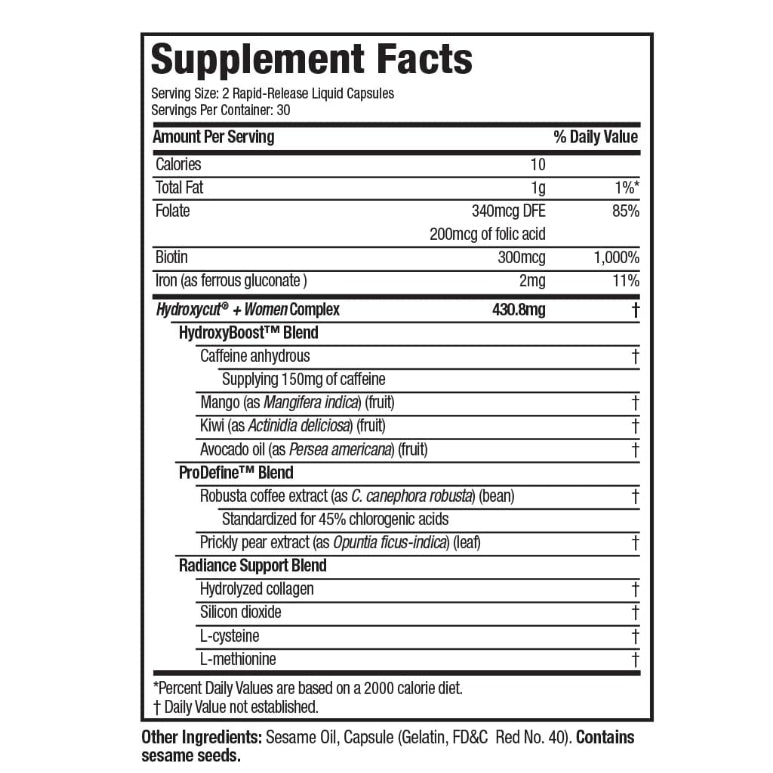 Supplement Facts

Serving Size: 2 Rapid-Release Liquid Capsules
Servings Per Container: 30

| Amount Per Serving | | % Daily Value |
|---|---|---|
| Calories | 10 | |
| Total Fat | 1g | 1%* |
| Folate | 340mcg DFE | 85% |
| | 200mcg of folic acid | |
| Biotin | 300mcg | 1,000% |
| Iron (as ferrous gluconate ) | 2mg | 11% |
| Hydroxycut® + Women Complex | 430.8mg | † |
| HydroxyBoost™ Blend | | |
| Caffeine anhydrous | | † |
| Supplying 150mg of caffeine | | |
| Mango (as Mangifera indica) (fruit) | | † |
| Kiwi (as Actinidia deliciosa) (fruit) | | † |
| Avocado oil (as Persea americana) (fruit) | | † |
| ProDefine™ Blend | | |
| Robusta coffee extract (as C. canephora robusta) (bean) | | † |
| Standardized for 45% chlorogenic acids | | |
| Prickly pear extract (as Opuntia ficus-indica) (leaf) | | † |
| Radiance Support Blend | | |
| Hydrolyzed collagen | | † |
| Silicon dioxide | | † |
| L-cysteine | | † |
| L-methionine | | † |

*Percent Daily Values are based on a 2000 calorie diet.
† Daily Value not established.

Other Ingredients: Sesame Oil, Capsule (Gelatin, FD&C Red No. 40). Contains sesame seeds.